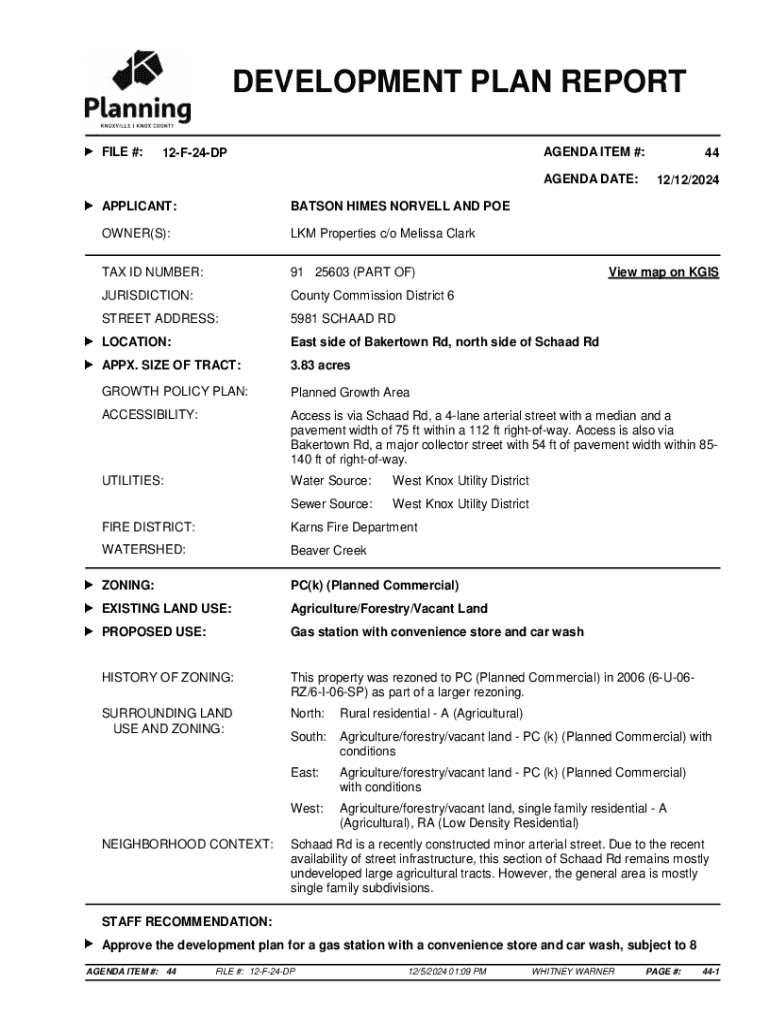 Planning
KNOXVILLE | KNOX COUNTY

DEVELOPMENT PLAN REPORT

FILE #: 12-F-24-DP

AGENDA ITEM #: 44

AGENDA DATE: 12/12/2024

APPLICANT: BATSON HIMES NORVELL AND POE

OWNER(S): LKM Properties c/o Melissa Clark

TAX ID NUMBER: 91 25603 (PART OF)

View map on KGIS

JURISDICTION: County Commission District 6

STREET ADDRESS: 5981 SCHAAD RD

LOCATION: East side of Bakertown Rd, north side of Schaad Rd

APPX. SIZE OF TRACT: 3.83 acres

GROWTH POLICY PLAN: Planned Growth Area

ACCESSIBILITY: Access is via Schaad Rd, a 4-lane arterial street with a median and a pavement width of 75 ft within a 112 ft right-of-way. Access is also via Bakertown Rd, a major collector street with 54 ft of pavement width within 85-140 ft of right-of-way.

UTILITIES: Water Source: West Knox Utility District

Sewer Source: West Knox Utility District

FIRE DISTRICT: Karns Fire Department

WATERSHED: Beaver Creek

ZONING: PC(k) (Planned Commercial)

EXISTING LAND USE: Agriculture/Forestry/Vacant Land

PROPOSED USE: Gas station with convenience store and car wash

HISTORY OF ZONING: This property was rezoned to PC (Planned Commercial) in 2006 (6-U-06-RZ/6-I-06-SP) as part of a larger rezoning.

SURROUNDING LAND USE AND ZONING:
North: Rural residential - A (Agricultural)
South: Agriculture/forestry/vacant land - PC (k) (Planned Commercial) with conditions
East: Agriculture/forestry/vacant land - PC (k) (Planned Commercial) with conditions
West: Agriculture/forestry/vacant land, single family residential - A (Agricultural), RA (Low Density Residential)

NEIGHBORHOOD CONTEXT: Schaad Rd is a recently constructed minor arterial street. Due to the recent availability of street infrastructure, this section of Schaad Rd remains mostly undeveloped large agricultural tracts. However, the general area is mostly single family subdivisions.

STAFF RECOMMENDATION:

Approve the development plan for a gas station with a convenience store and car wash, subject to 8

AGENDA ITEM #: 44 FILE #: 12-F-24-DP 12/5/2024 01:09 PM WHITNEY WARNER PAGE #: 44-1